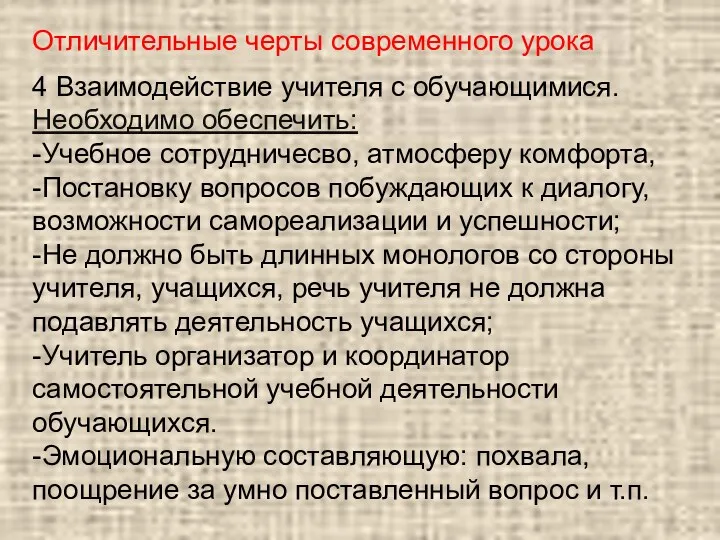 Отличительные черты современного урока

4 Взаимодействие учителя с обучающимися.
Необходимо обеспечить:
-Учебное сотрудничесво, атмосферу комфорта,
-Постановку вопросов побуждающих к диалогу, возможности самореализации и успешности;
-Не должно быть длинных монологов со стороны учителя, учащихся, речь учителя не должна подавлять деятельность учащихся;
-Учитель организатор и координатор самостоятельной учебной деятельности обучающихся.
-Эмоциональную составляющую: похвала, поощрение за умно поставленный вопрос и т.п.